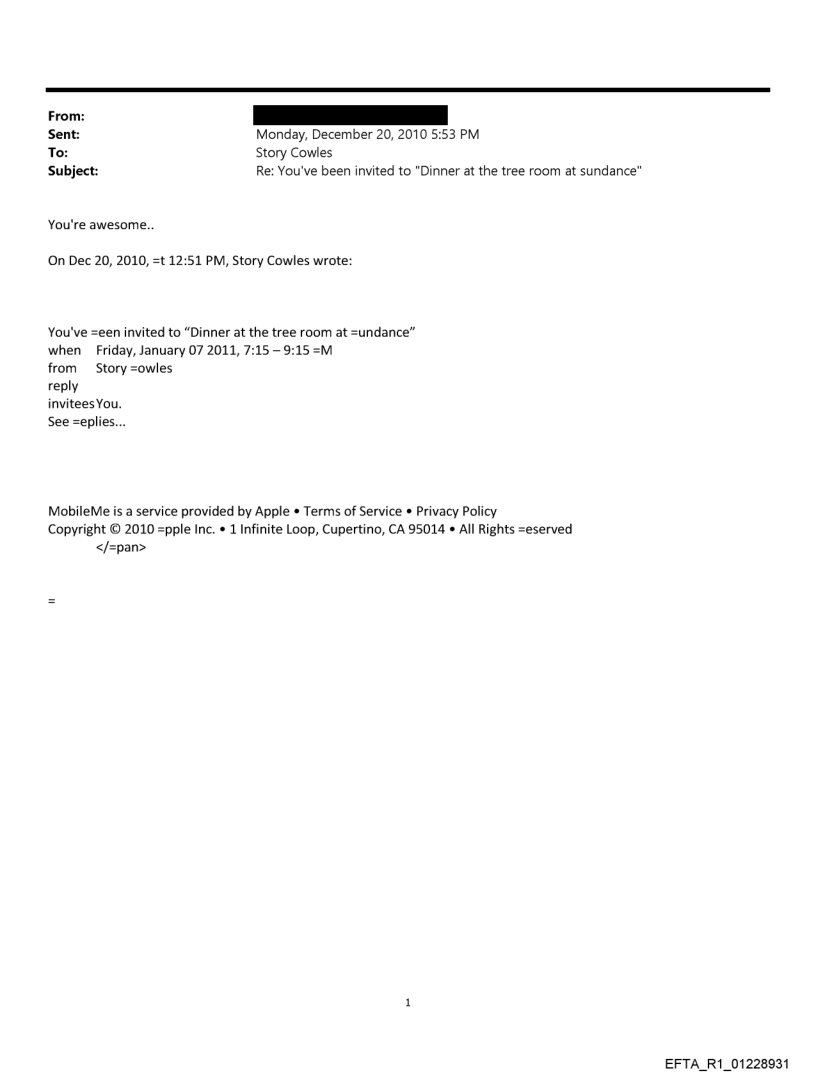 From:
Sent: Monday, December 20, 2010 5:53 PM
To: Story Cowles
Subject: Re: You've been invited to "Dinner at the tree room at sundance"

You're awesome..

On Dec 20, 2010, =t 12:51 PM, Story Cowles wrote:

You've =een invited to "Dinner at the tree room at =undance"
when Friday, January 07 2011, 7:15 – 9:15 =M
from Story =owles
reply
invitees You.
See =eplies...

MobileMe is a service provided by Apple • Terms of Service • Privacy Policy
Copyright © 2010 =pple Inc. • 1 Infinite Loop, Cupertino, CA 95014 • All Rights =eserved
</=pan>

=

1

EFTA_R1_01228931